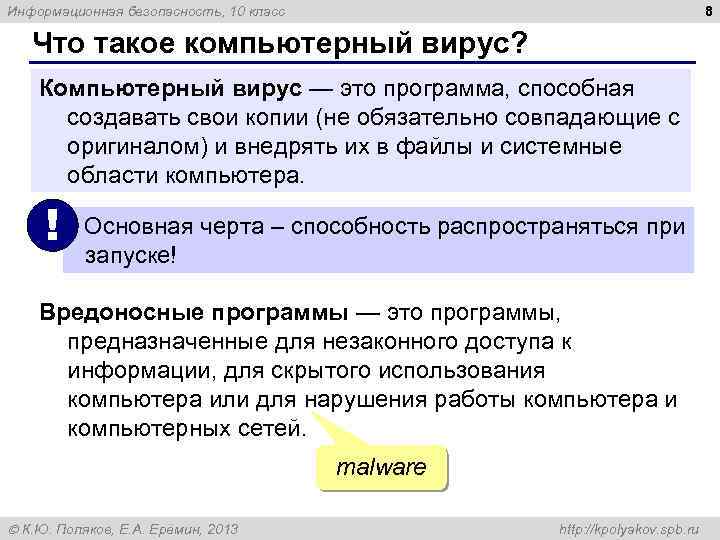 Информационная безопасность, 10 класс

8

Что такое компьютерный вирус?

Компьютерный вирус — это программа, способная создавать свои копии (не обязательно совпадающие с оригиналом) и внедрять их в файлы и системные области компьютера.

!

Основная черта – способность распространяться при запуске!

Вредоносные программы — это программы, предназначенные для незаконного доступа к информации, для скрытого использования компьютера или для нарушения работы компьютера и компьютерных сетей.

malware

© К.Ю. Поляков, Е.А. Еремин, 2013

http://kpolyakov.spb.ru